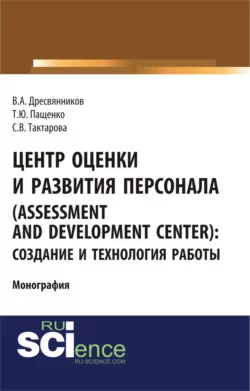 В.А. Дресвянников
Т.Ю. Пащенко
С.В. Тактарова

ЦЕНТР ОЦЕНКИ И РАЗВИТИЯ ПЕРСОНАЛА (ASSESSMENT AND DEVELOPMENT CENTER): СОЗДАНИЕ И ТЕХНОЛОГИЯ РАБОТЫ

Монография

RU SCIence
RU-SCIENCE.COM